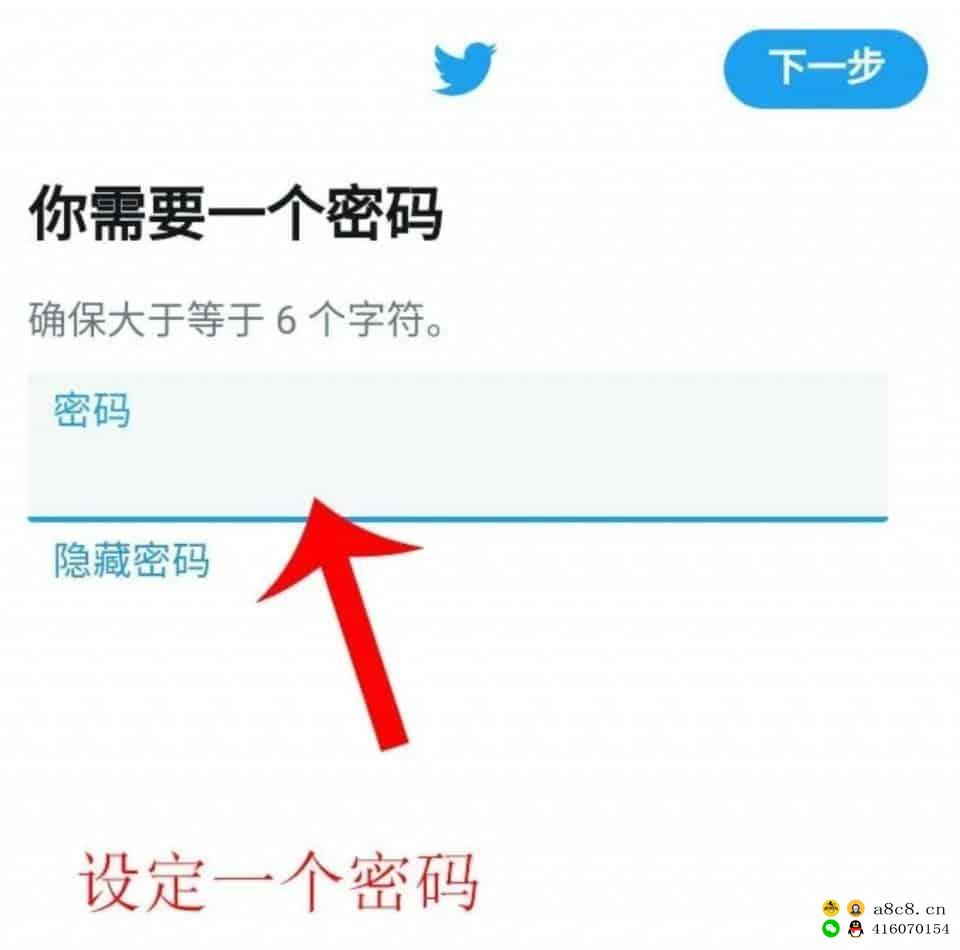 下一步

你需要一个密码

确保大于等于 6 个字符。

密码

隐藏密码

设定一个密码

a8c8.cn
416070154